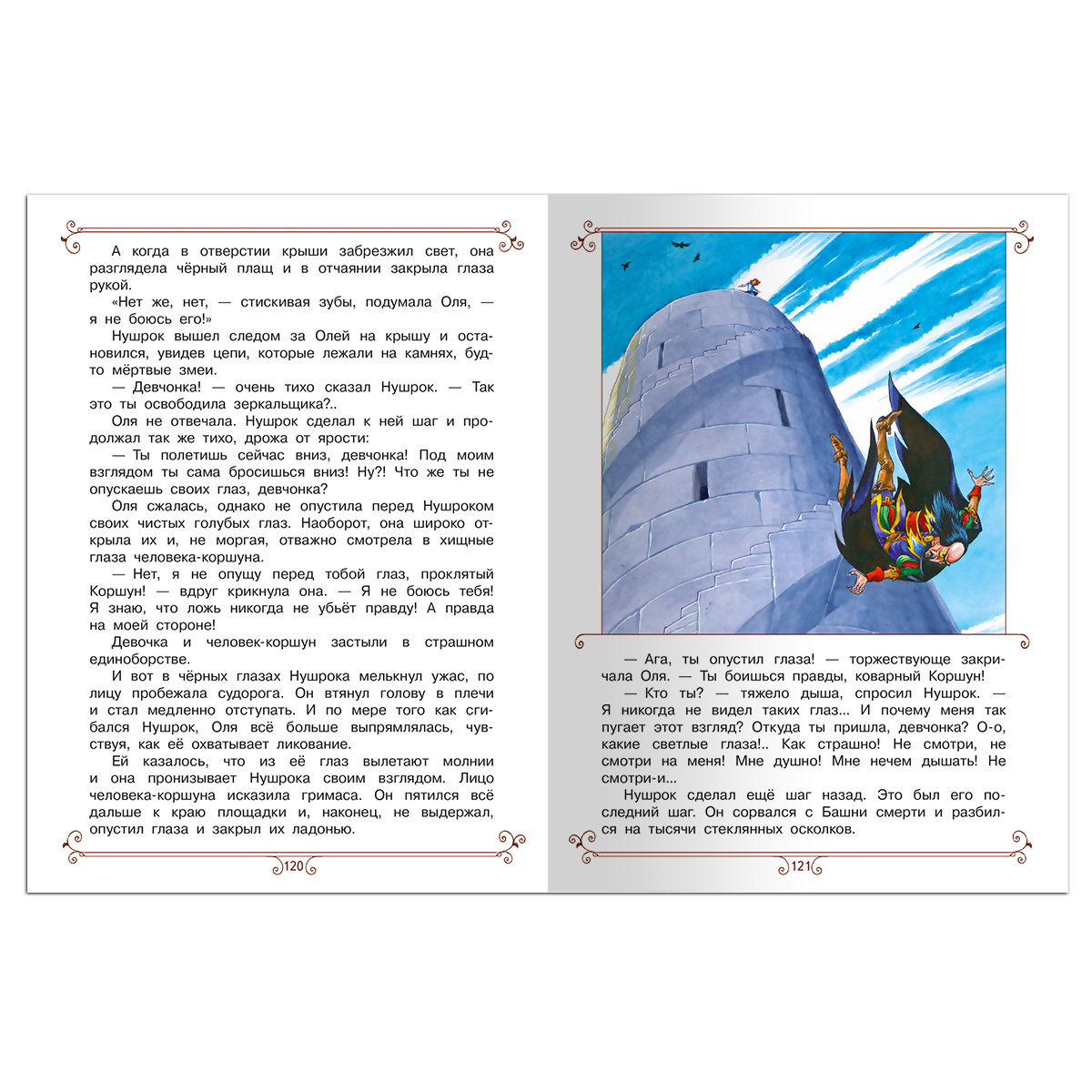 А когда в отверстии крыши забрезжил свет, она разглядела чёрный плащ и в отчаянии закрыла глаза рукой.

«Нет же, нет, — стискивая зубы, подумала Оля, — я не боюсь его!»

Нушрок вышел следом за Олей на крышу и остановился, увидев цепи, которые лежали на камнях, будто мёртвые змеи.

— Девчонка! — очень тихо сказал Нушрок. — Так это ты освободила зеркальщика?..

Оля не отвечала. Нушрок сделал к ней шаг и продолжал так же тихо, дрожа от ярости:

— Ты полетишь сейчас вниз, девчонка! Под моим взглядом ты сама бросишься вниз! Ну?! Что же ты не опускаешь своих глаз, девчонка?

Оля сжалась, однако не опустила перед Нушроком своих чистых голубых глаз. Наоборот, она широко открыла их и, не моргая, отважно смотрела в хищные глаза человека-коршуна.

— Нет, я не опущу перед тобой глаз, проклятый Коршун! — вдруг крикнула она. — Я не боюсь тебя! Я знаю, что ложь никогда не убьёт правду! А правда на моей стороне!

Девочка и человек-коршун застыли в страшном единоборстве.

И вот в чёрных глазах Нушрока мелькнул ужас, по лицу пробежала судорога. Он втянул голову в плечи и стал медленно отступать. И по мере того как сгибался Нушрок, Оля всё больше выпрямлялась, чувствуя, как её охватывает ликование.

Ей казалось, что из её глаз вылетают молнии и она пронизывает Нушрока своим взглядом. Лицо человека-коршуна исказила гримаса. Он пятился всё дальше к краю площадки и, наконец, не выдержал, опустил глаза и закрыл их ладонью.

120

— Ага, ты опустил глаза! — торжествующе закричала Оля. — Ты боишься правды, коварный Коршун!

— Кто ты? — тяжело дыша, спросил Нушрок. — Я никогда не видел таких глаз... И почему меня так пугает этот взгляд? Откуда ты пришла, девчонка? О-о, какие светлые глаза!.. Как страшно! Не смотри, не смотри на меня! Мне душно! Мне нечем дышать! Не смотри-и...

Нушрок сделал ещё шаг назад. Это был его последний шаг. Он сорвался с Башни смерти и разбился на тысячи стеклянных осколков.

121